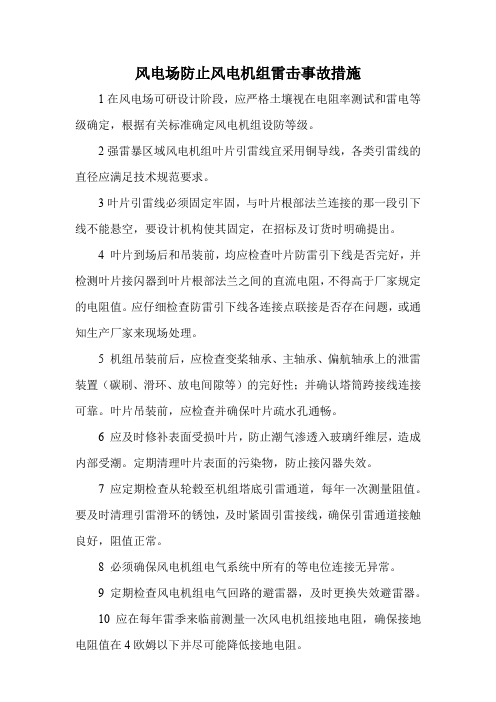 风电场防止风电机组雷击事故措施

1 在风电场可研设计阶段，应严格土壤视在电阻率测试和雷电等级确定，根据有关标准确定风电机组设防等级。

2 强雷暴区域风电机组叶片引雷线宜采用铜导线，各类引雷线的直径应满足技术规范要求。

3 叶片引雷线必须固定牢固，与叶片根部法兰连接的那一段引下线不能悬空，要设计机构使其固定，在招标及订货时明确提出。

4 叶片到场后和吊装前，均应检查叶片防雷引下线是否完好，并检测叶片接闪器到叶片根部法兰之间的直流电阻，不得高于厂家规定的电阻值。应仔细检查防雷引下线各连接点联接是否存在问题，或通知生产厂家来现场处理。

5 机组吊装前后，应检查变桨轴承、主轴承、偏航轴承上的泄雷装置（碳刷、滑环、放电间隙等）的完好性；并确认塔筒跨接线连接可靠。叶片吊装前，应检查并确保叶片疏水孔通畅。

6 应及时修补表面受损叶片，防止潮气渗透入玻璃纤维层，造成内部受潮。定期清理叶片表面的污染物，防止接闪器失效。

7 应定期检查从轮毂至机组塔底引雷通道，每年一次测量阻值。要及时清理引雷滑环的锈蚀，及时紧固引雷接线，确保引雷通道接触良好，阻值正常。

8 必须确保风电机组电气系统中所有的等电位连接无异常。

9 定期检查风电机组电气回路的避雷器，及时更换失效避雷器。

10 应在每年雷季来临前测量一次风电机组接地电阻，确保接地电阻值在 4 欧姆以下并尽可能降低接地电阻。